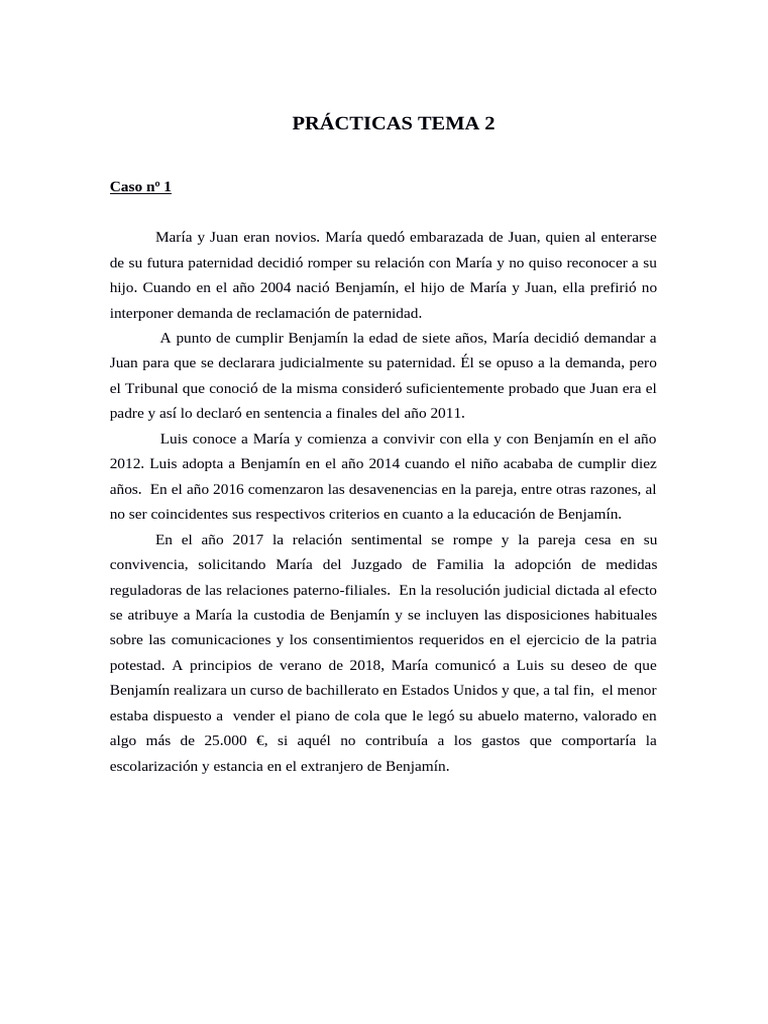 PRÁCTICAS TEMA 2

Caso nº 1

María y Juan eran novios. María quedó embarazada de Juan, quien al enterarse de su futura paternidad decidió romper su relación con María y no quiso reconocer a su hijo. Cuando en el año 2004 nació Benjamín, el hijo de María y Juan, ella prefirió no interponer demanda de reclamación de paternidad.

A punto de cumplir Benjamín la edad de siete años, María decidió demandar a Juan para que se declarara judicialmente su paternidad. Él se opuso a la demanda, pero el Tribunal que conoció de la misma consideró suficientemente probado que Juan era el padre y así lo declaró en sentencia a finales del año 2011.

Luis conoce a María y comienza a convivir con ella y con Benjamín en el año 2012. Luis adopta a Benjamín en el año 2014 cuando el niño acababa de cumplir diez años. En el año 2016 comenzaron las desavenencias en la pareja, entre otras razones, al no ser coincidentes sus respectivos criterios en cuanto a la educación de Benjamín.

En el año 2017 la relación sentimental se rompe y la pareja cesa en su convivencia, solicitando María del Juzgado de Familia la adopción de medidas reguladoras de las relaciones paterno-filiales. En la resolución judicial dictada al efecto se atribuye a María la custodia de Benjamín y se incluyen las disposiciones habituales sobre las comunicaciones y los consentimientos requeridos en el ejercicio de la patria potestad. A principios de verano de 2018, María comunicó a Luis su deseo de que Benjamín realizara un curso de bachillerato en Estados Unidos y que, a tal fin, el menor estaba dispuesto a vender el piano de cola que le legó su abuelo materno, valorado en algo más de 25.000 €, si aquél no contribuía a los gastos que comportaría la escolarización y estancia en el extranjero de Benjamín.